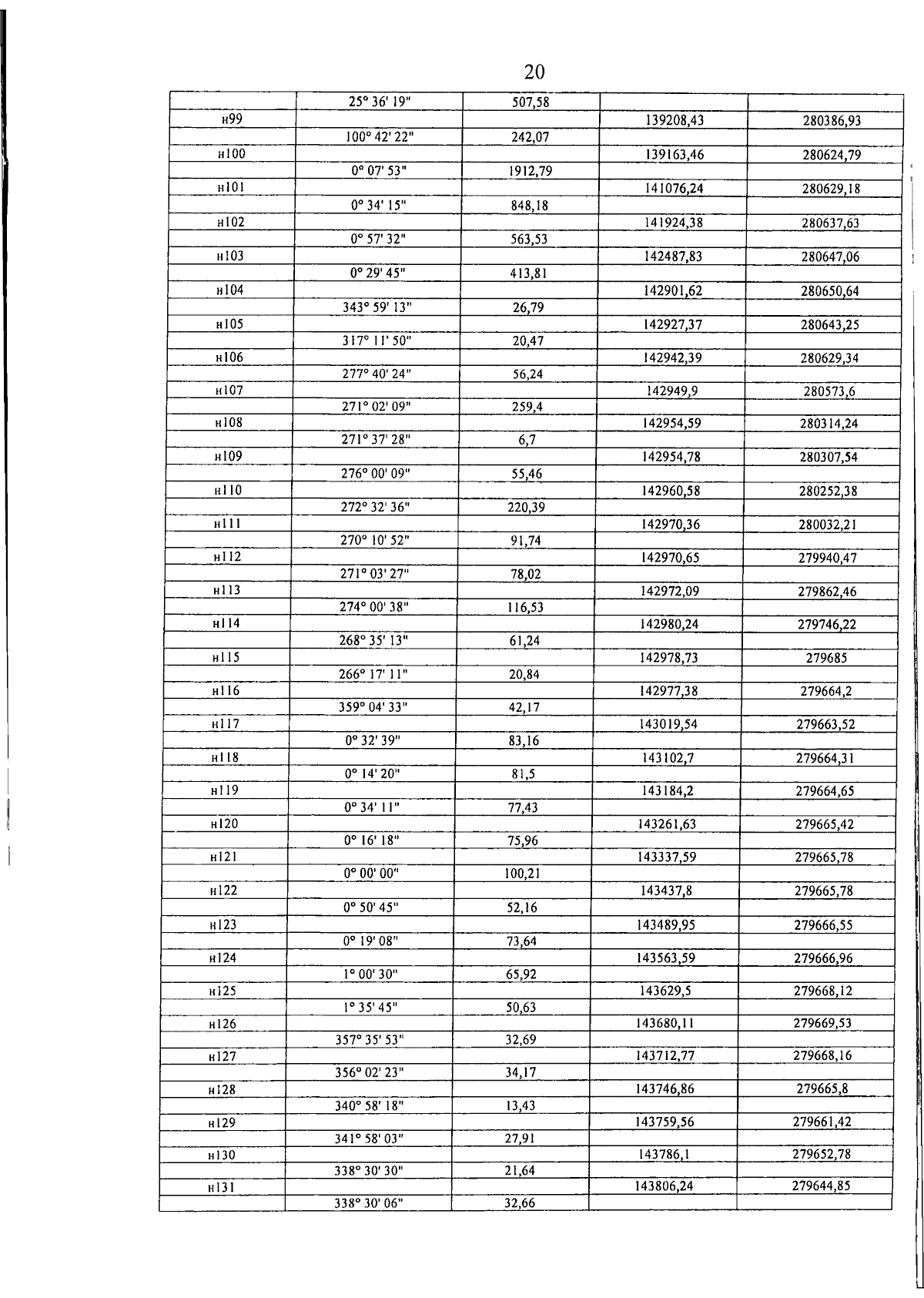 20

| | | | | |
|---|---|---|---|---|
| | 25° 36' 19" | 507,58 | | |
| н99 | | | 139208,43 | 280386,93 |
| | 100° 42' 22" | 242,07 | | |
| н100 | | | 139163,46 | 280624,79 |
| | 0° 07' 53" | 1912,79 | | |
| н101 | | | 141076,24 | 280629,18 |
| | 0° 34' 15" | 848,18 | | |
| н102 | | | 141924,38 | 280637,63 |
| | 0° 57' 32" | 563,53 | | |
| н103 | | | 142487,83 | 280647,06 |
| | 0° 29' 45" | 413,81 | | |
| н104 | | | 142901,62 | 280650,64 |
| | 343° 59' 13" | 26,79 | | |
| н105 | | | 142927,37 | 280643,25 |
| | 317° 11' 50" | 20,47 | | |
| н106 | | | 142942,39 | 280629,34 |
| | 277° 40' 24" | 56,24 | | |
| н107 | | | 142949,9 | 280573,6 |
| | 271° 02' 09" | 259,4 | | |
| н108 | | | 142954,59 | 280314,24 |
| | 271° 37' 28" | 6,7 | | |
| н109 | | | 142954,78 | 280307,54 |
| | 276° 00' 09" | 55,46 | | |
| н110 | | | 142960,58 | 280252,38 |
| | 272° 32' 36" | 220,39 | | |
| н111 | | | 142970,36 | 280032,21 |
| | 270° 10' 52" | 91,74 | | |
| н112 | | | 142970,65 | 279940,47 |
| | 271° 03' 27" | 78,02 | | |
| н113 | | | 142972,09 | 279862,46 |
| | 274° 00' 38" | 116,53 | | |
| н114 | | | 142980,24 | 279746,22 |
| | 268° 35' 13" | 61,24 | | |
| н115 | | | 142978,73 | 279685 |
| | 266° 17' 11" | 20,84 | | |
| н116 | | | 142977,38 | 279664,2 |
| | 359° 04' 33" | 42,17 | | |
| н117 | | | 143019,54 | 279663,52 |
| | 0° 32' 39" | 83,16 | | |
| н118 | | | 143102,7 | 279664,31 |
| | 0° 14' 20" | 81,5 | | |
| н119 | | | 143184,2 | 279664,65 |
| | 0° 34' 11" | 77,43 | | |
| н120 | | | 143261,63 | 279665,42 |
| | 0° 16' 18" | 75,96 | | |
| н121 | | | 143337,59 | 279665,78 |
| | 0° 00' 00" | 100,21 | | |
| н122 | | | 143437,8 | 279665,78 |
| | 0° 50' 45" | 52,16 | | |
| н123 | | | 143489,95 | 279666,55 |
| | 0° 19' 08" | 73,64 | | |
| н124 | | | 143563,59 | 279666,96 |
| | 1° 00' 30" | 65,92 | | |
| н125 | | | 143629,5 | 279668,12 |
| | 1° 35' 45" | 50,63 | | |
| н126 | | | 143680,11 | 279669,53 |
| | 357° 35' 53" | 32,69 | | |
| н127 | | | 143712,77 | 279668,16 |
| | 356° 02' 23" | 34,17 | | |
| н128 | | | 143746,86 | 279665,8 |
| | 340° 58' 18" | 13,43 | | |
| н129 | | | 143759,56 | 279661,42 |
| | 341° 58' 03" | 27,91 | | |
| н130 | | | 143786,1 | 279652,78 |
| | 338° 30' 30" | 21,64 | | |
| н131 | | | 143806,24 | 279644,85 |
| | 338° 30' 06" | 32,66 | | |